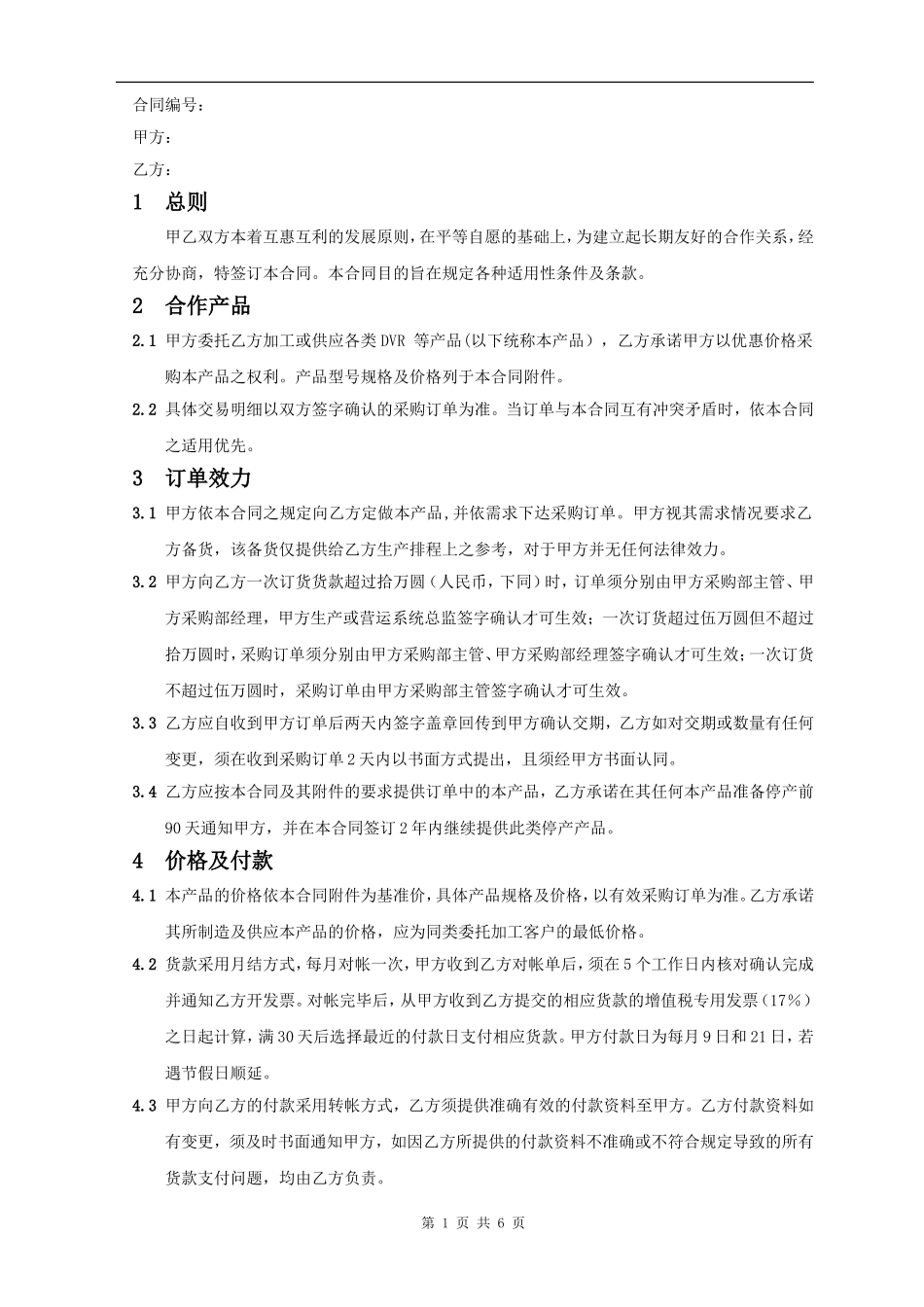 合同编号：

甲方：

乙方：

1 总则

甲乙双方本着互惠互利的发展原则，在平等自愿的基础上，为建立起长期友好的合作关系，经充分协商，特签订本合同。本合同目的旨在规定各种适用性条件及条款。

2 合作产品

2.1 甲方委托乙方加工或供应各类 DVR 等产品(以下统称本产品），乙方承诺甲方以优惠价格采购本产品之权利。产品型号规格及价格列于本合同附件。

2.2 具体交易明细以双方签字确认的采购订单为准。当订单与本合同互有冲突矛盾时，依本合同之适用优先。

3 订单效力

3.1 甲方依本合同之规定向乙方定做本产品，并依需求下达采购订单。甲方视其需求情况要求乙方备货，该备货仅提供给乙方生产排程上之参考，对于甲方并无任何法律效力。

3.2 甲方向乙方一次订货货款超过拾万圆（人民币，下同）时，订单须分别由甲方采购部主管、甲方采购部经理，甲方生产或营运系统总监签字确认才可生效；一次订货超过伍万圆但不超过拾万圆时，采购订单须分别由甲方采购部主管、甲方采购部经理签字确认才可生效；一次订货不超过伍万圆时，采购订单由甲方采购部主管签字确认才可生效。

3.3 乙方应自收到甲方订单后两天内签字盖章回传到甲方确认交期，乙方如对交期或数量有任何变更，须在收到采购订单 2 天内以书面方式提出，且须经甲方书面认同。

3.4 乙方应按本合同及其附件的要求提供订单中的本产品，乙方承诺在其任何本产品准备停产前 90 天通知甲方，并在本合同签订 2 年内继续提供此类停产产品。

4 价格及付款

4.1 本产品的价格依本合同附件为基准价，具体产品规格及价格，以有效采购订单为准。乙方承诺其所制造及供应本产品的价格，应为同类委托加工客户的最低价格。

4.2 货款采用月结方式，每月对帐一次，甲方收到乙方对帐单后，须在 5 个工作日内核对确认完成并通知乙方开发票。对帐完毕后，从甲方收到乙方提交的相应货款的增值税专用发票（17%）之日起计算，满 30 天后选择最近的付款日支付相应货款。甲方付款日为每月 9 日和 21 日，若遇节假日顺延。

4.3 甲方向乙方的付款采用转帐方式，乙方须提供准确有效的付款资料至甲方。乙方付款资料如有变更，须及时书面通知甲方，如因乙方所提供的付款资料不准确或不符合规定导致的所有货款支付问题，均由乙方负责。

第 1 页 共 6 页